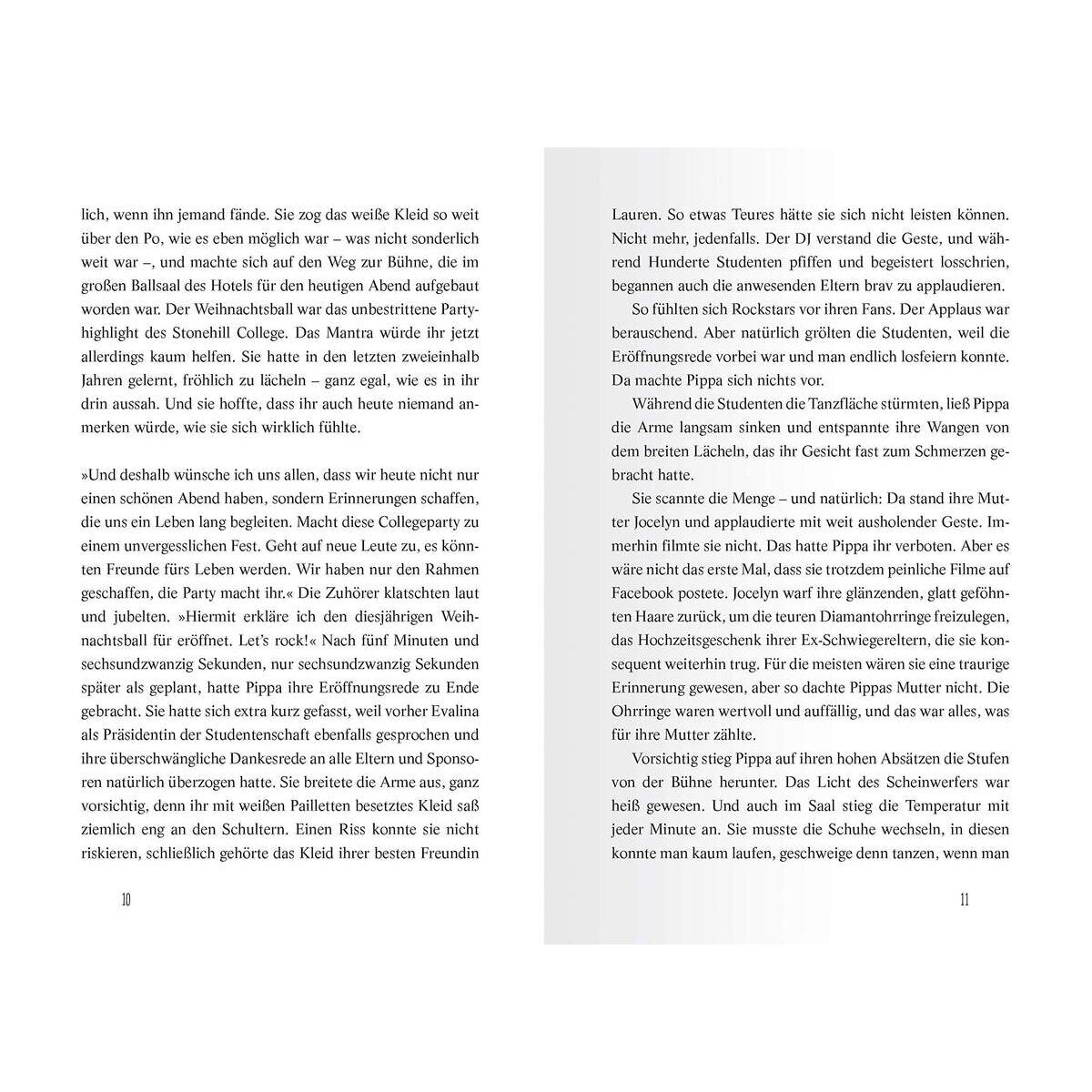 lich, wenn ihn jemand fände. Sie zog das weiße Kleid so weit über den Po, wie es eben möglich war – was nicht sonderlich weit war –, und machte sich auf den Weg zur Bühne, die im großen Ballsaal des Hotels für den heutigen Abend aufgebaut worden war. Der Weihnachtsball war das unbestrittene Partyhighlight des Stonehill College. Das Mantra würde ihr jetzt allerdings kaum helfen. Sie hatte in den letzten zweieinhalb Jahren gelernt, fröhlich zu lächeln – ganz egal, wie es in ihr drin aussah. Und sie hoffte, dass ihr auch heute niemand anmerken würde, wie sie sich wirklich fühlte.

»Und deshalb wünsche ich uns allen, dass wir heute nicht nur einen schönen Abend haben, sondern Erinnerungen schaffen, die uns ein Leben lang begleiten. Macht diese Collegeparty zu einem unvergesslichen Fest. Geht auf neue Leute zu, es könnten Freunde fürs Leben werden. Wir haben nur den Rahmen geschaffen, die Party macht ihr.« Die Zuhörer klatschten laut und jubelten. »Hiermit erkläre ich den diesjährigen Weihnachtsball für eröffnet. Let's rock!« Nach fünf Minuten und sechsundzwanzig Sekunden, nur sechsundzwanzig Sekunden später als geplant, hatte Pippa ihre Eröffnungsrede zu Ende gebracht. Sie hatte sich extra kurz gefasst, weil vorher Evalina als Präsidentin der Studentenschaft ebenfalls gesprochen und ihre überschwängliche Dankesrede an alle Eltern und Sponsoren natürlich überzogen hatte. Sie breitete die Arme aus, ganz vorsichtig, denn ihr mit weißen Pailletten besetztes Kleid saß ziemlich eng an den Schultern. Einen Riss konnte sie nicht riskieren, schließlich gehörte das Kleid ihrer besten Freundin

10

Lauren. So etwas Teures hätte sie sich nicht leisten können. Nicht mehr, jedenfalls. Der DJ verstand die Geste, und während Hunderte Studenten pfiffen und begeistert losschrien, begannen auch die anwesenden Eltern brav zu applaudieren.

So fühlten sich Rockstars vor ihren Fans. Der Applaus war berauschend. Aber natürlich grölten die Studenten, weil die Eröffnungsrede vorbei war und man endlich losfeiern konnte. Da machte Pippa sich nichts vor.

Während die Studenten die Tanzfläche stürmten, ließ Pippa die Arme langsam sinken und entspannte ihre Wangen von dem breiten Lächeln, das ihr Gesicht fast zum Schmerzen gebracht hatte.

Sie scannte die Menge – und natürlich: Da stand ihre Mutter Jocelyn und applaudierte mit weit ausholender Geste. Immerhin filmte sie nicht. Das hatte Pippa ihr verboten. Aber es wäre nicht das erste Mal, dass sie trotzdem peinliche Filme auf Facebook postete. Jocelyn warf ihre glänzenden, glatt geföhnten Haare zurück, um die teuren Diamantohrringe freizulegen, das Hochzeitsgeschenk ihrer Ex-Schwiegereltern, die sie konsequent weiterhin trug. Für die meisten wären sie eine traurige Erinnerung gewesen, aber so dachte Pippas Mutter nicht. Die Ohrringe waren wertvoll und auffällig, und das war alles, was für ihre Mutter zählte.

Vorsichtig stieg Pippa auf ihren hohen Absätzen die Stufen von der Bühne herunter. Das Licht des Scheinwerfers war heiß gewesen. Und auch im Saal stieg die Temperatur mit jeder Minute an. Sie musste die Schuhe wechseln, in diesen konnte man kaum laufen, geschweige denn tanzen, wenn man

11